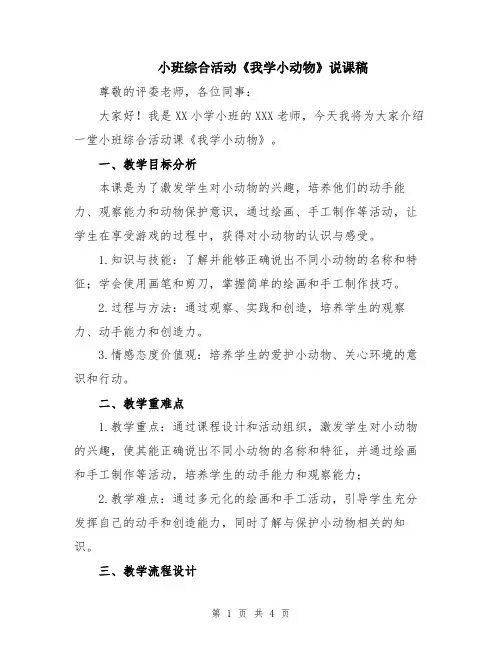 小班综合活动《我学小动物》说课稿

尊敬的评委老师，各位同事：

大家好！我是XX小学小班的XXX老师，今天我将为大家介绍一堂小班综合活动课《我学小动物》。

一、教学目标分析

本课是为了激发学生对小动物的兴趣，培养他们的动手能力、观察能力和动物保护意识，通过绘画、手工制作等活动，让学生在享受游戏的过程中，获得对小动物的认识与感受。

1.知识与技能：了解并能够正确说出不同小动物的名称和特征；学会使用画笔和剪刀，掌握简单的绘画和手工制作技巧。

2.过程与方法：通过观察、实践和创造，培养学生的观察力、动手能力和创造力。

3.情感态度价值观：培养学生的爱护小动物、关心环境的意识和行动。

二、教学重难点

1.教学重点：通过课程设计和活动组织，激发学生对小动物的兴趣，使其能正确说出不同小动物的名称和特征，并通过绘画和手工制作等活动，培养学生的动手能力和观察能力；

2.教学难点：通过多元化的绘画和手工活动，引导学生充分发挥自己的动手和创造能力，同时了解与保护小动物相关的知识。

三、教学流程设计

第 1 页 共 4 页